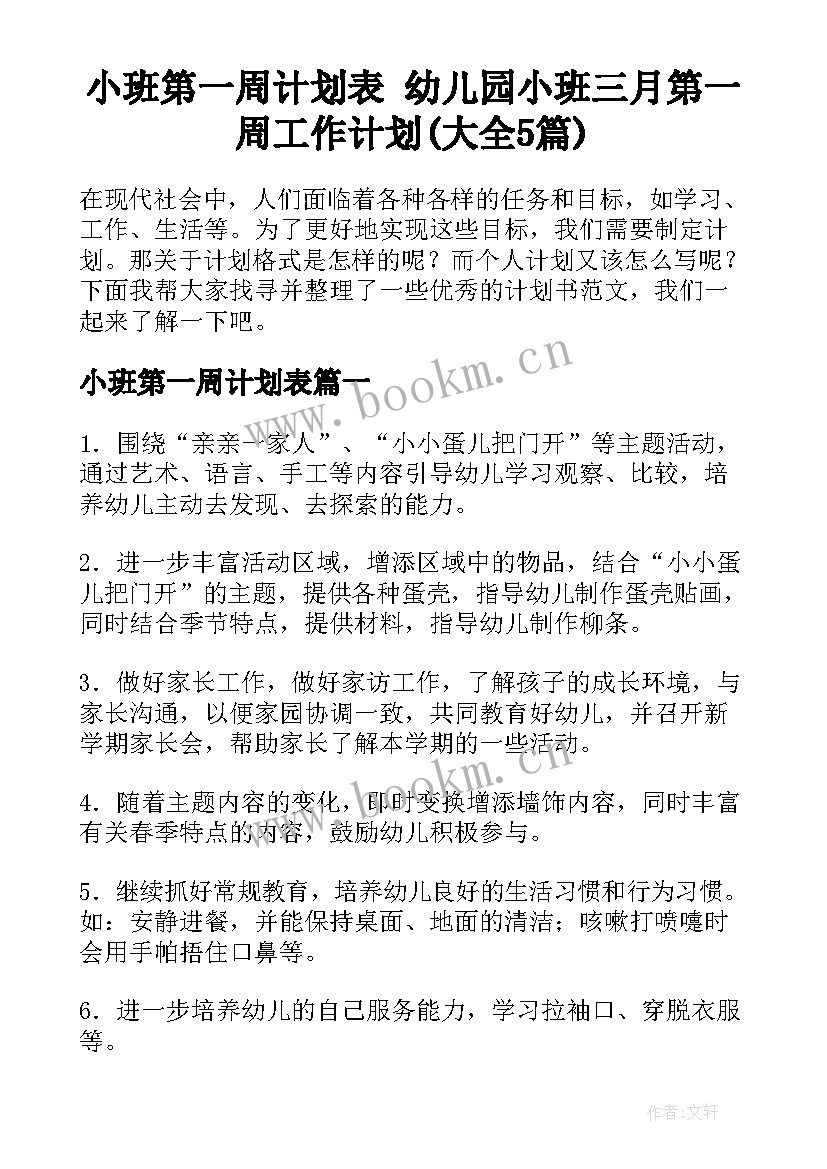 小班第一周计划表 幼儿园小班三月第一周工作计划(大全5篇)

在现代社会中，人们面临着各种各样的任务和目标，如学习、工作、生活等。为了更好地实现这些目标，我们需要制定计划。那关于计划格式是怎样的呢？而个人计划又该怎么写呢？下面我帮大家找寻并整理了一些优秀的计划书范文，我们一起来了解一下吧。

小班第一周计划表篇一

www.bookm.cn

1．围绕“亲亲一家人”、“小小蛋儿把门开”等主题活动，通过艺术、语言、手工等内容引导幼儿学习观察、比较，培养幼儿主动去发现、去探索的能力。

2．进一步丰富活动区域，增添区域中的物品，结合“小小蛋儿把门开”的主题，提供各种蛋壳，指导幼儿制作蛋壳贴画，同时结合季节特点，提供材料，指导幼儿制作柳条。

3．做好家长工作，做好家访工作，了解孩子的成长环境，与家长沟通，以便家园协调一致，共同教育好幼儿，并召开新学期家长会，帮助家长了解本学期的一些活动。

www.bookm.cn

4．随着主题内容的变化，即时变换增添墙饰内容，同时丰富有关春季特点的内容，鼓励幼儿积极参与。

5．继续抓好常规教育，培养幼儿良好的生活习惯和行为习惯。如：安静进餐，并能保持桌面、地面的清洁；咳嗽打喷嚏时会用手帕捂住口鼻等。

6．进一步培养幼儿的自己服务能力，学习拉袖口、穿脱衣服等。

作者:文轩